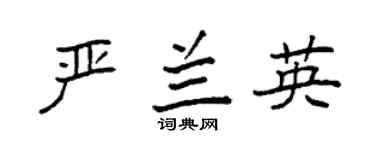 严兰英

词典网